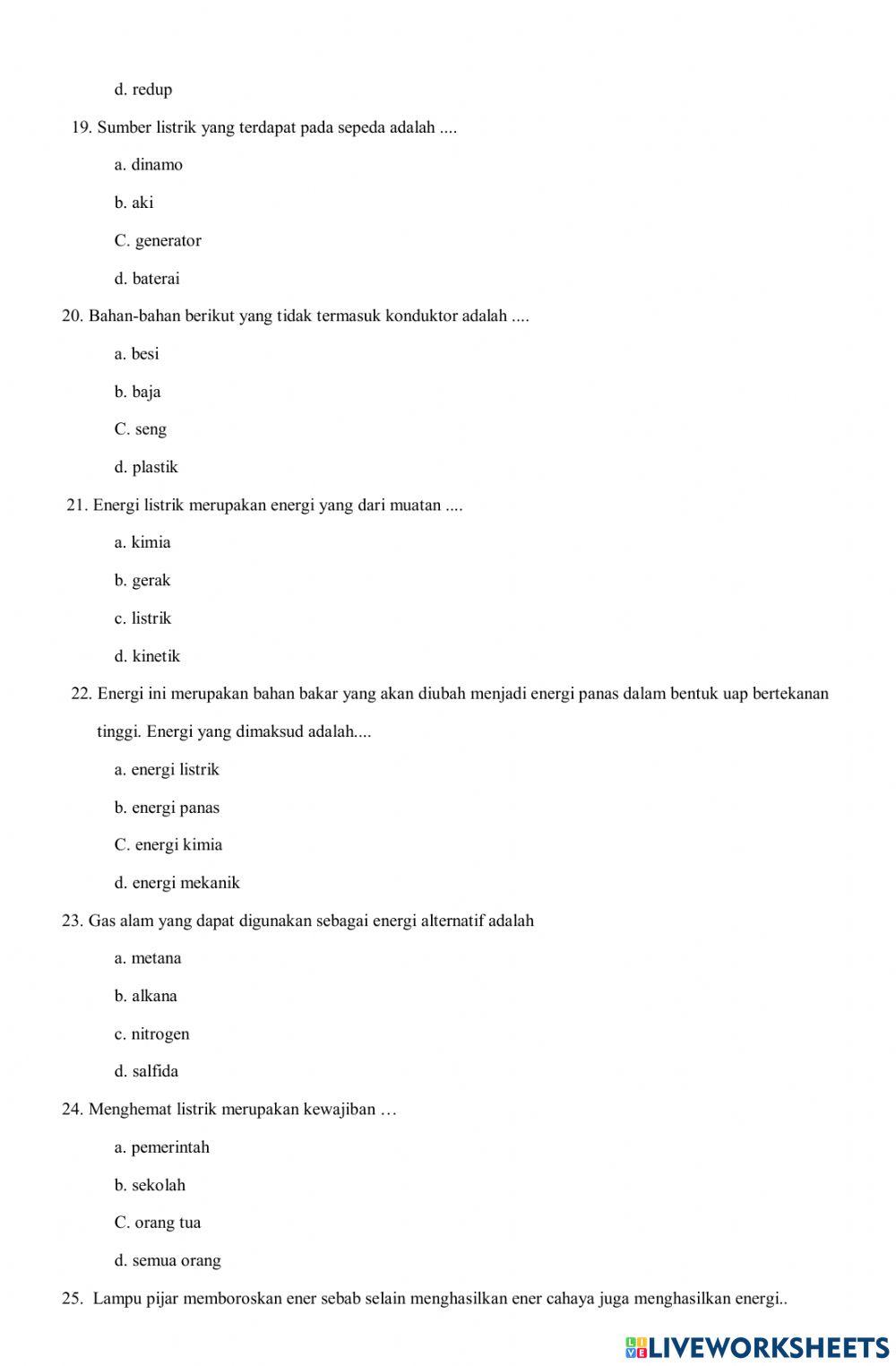 d. redup

19. Sumber listrik yang terdapat pada sepeda adalah ....

a. dinamo

b. aki

C. generator

d. baterai

20. Bahan-bahan berikut yang tidak termasuk konduktor adalah ....

a. besi

b. baja

C. seng

d. plastik

21. Energi listrik merupakan energi yang dari muatan ....

a. kimia

b. gerak

c. listrik

d. kinetik

22. Energi ini merupakan bahan bakar yang akan diubah menjadi energi panas dalam bentuk uap bertekanan tinggi. Energi yang dimaksud adalah....

a. energi listrik

b. energi panas

C. energi kimia

d. energi mekanik

23. Gas alam yang dapat digunakan sebagai energi alternatif adalah

a. metana

b. alkana

c. nitrogen

d. salfida

24. Menghemat listrik merupakan kewajiban …

a. pemerintah

b. sekolah

C. orang tua

d. semua orang

25. Lampu pijar memboroskan ener sebab selain menghasilkan ener cahaya juga menghasilkan energi..

LIVEWORKSHEETS